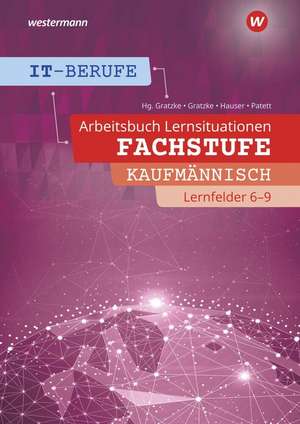 westermann

W

IT-BERUFE

Hg. Gratzke • Gratzke • Hauser • Patett

Arbeitsbuch Lernsituationen
FACHSTUFE
KAUFMÄNNISCH
Lernfelder 6–9